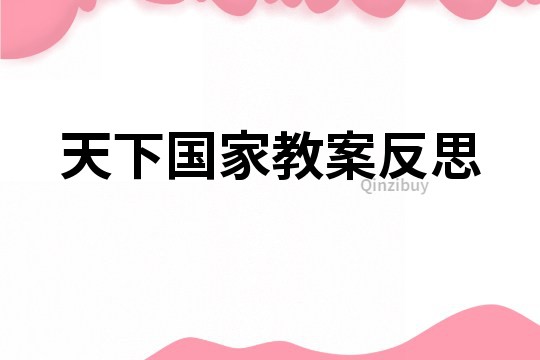 天下国家教案反思

Qinzibuy